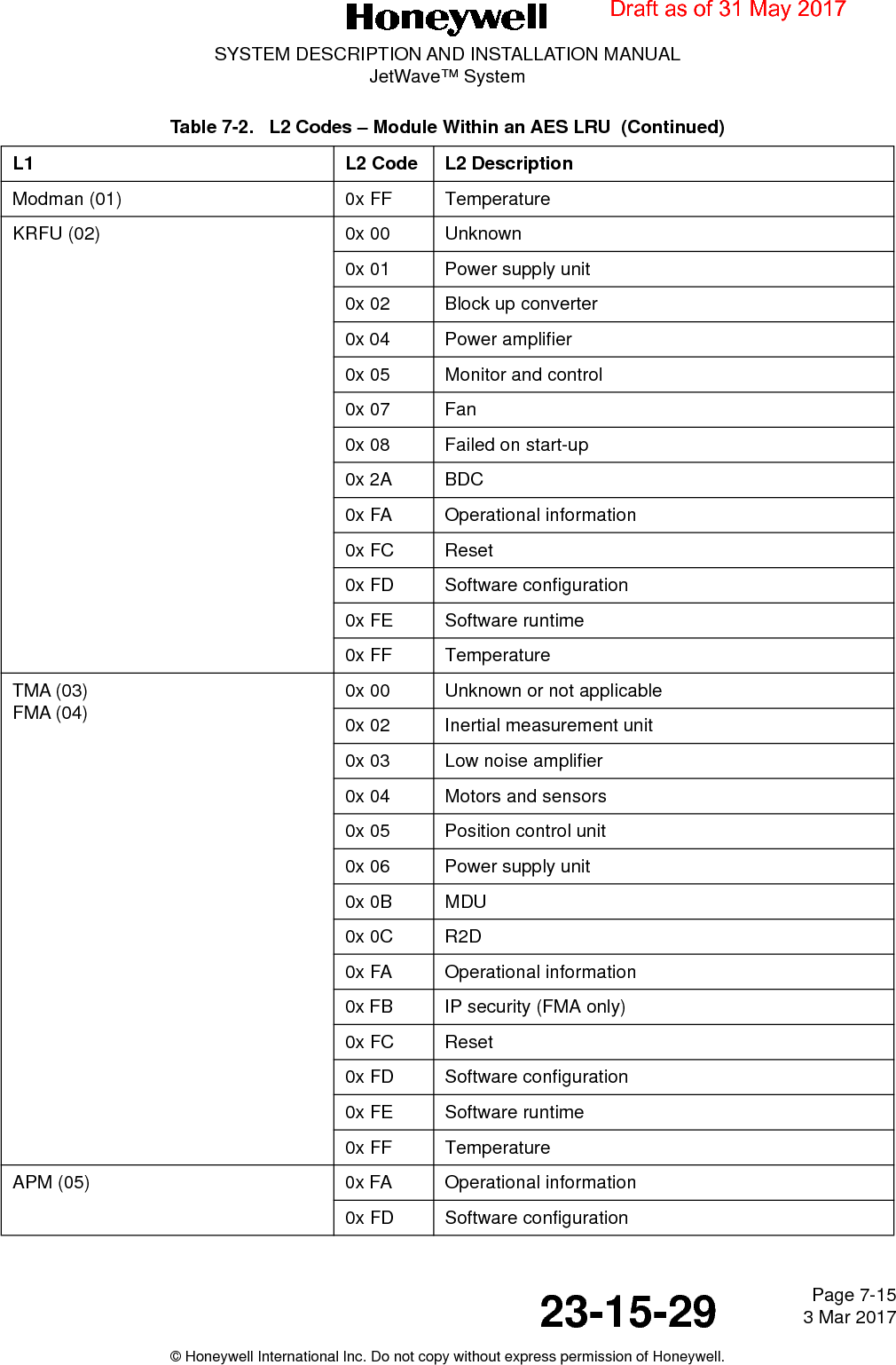 Honeywell

Draft as of 31 May 2017

SYSTEM DESCRIPTION AND INSTALLATION MANUAL
JetWave™ System

Table 7-2. L2 Codes – Module Within an AES LRU (Continued)

| L1 | L2 Code | L2 Description |
|---|---|---|
| Modman (01) | 0x FF | Temperature |
| KRFU (02) | 0x 00 | Unknown |
| | 0x 01 | Power supply unit |
| | 0x 02 | Block up converter |
| | 0x 04 | Power amplifier |
| | 0x 05 | Monitor and control |
| | 0x 07 | Fan |
| | 0x 08 | Failed on start-up |
| | 0x 2A | BDC |
| | 0x FA | Operational information |
| | 0x FC | Reset |
| | 0x FD | Software configuration |
| | 0x FE | Software runtime |
| | 0x FF | Temperature |
| TMA (03) FMA (04) | 0x 00 | Unknown or not applicable |
| | 0x 02 | Inertial measurement unit |
| | 0x 03 | Low noise amplifier |
| | 0x 04 | Motors and sensors |
| | 0x 05 | Position control unit |
| | 0x 06 | Power supply unit |
| | 0x 0B | MDU |
| | 0x 0C | R2D |
| | 0x FA | Operational information |
| | 0x FB | IP security (FMA only) |
| | 0x FC | Reset |
| | 0x FD | Software configuration |
| | 0x FE | Software runtime |
| | 0x FF | Temperature |
| APM (05) | 0x FA | Operational information |
| | 0x FD | Software configuration |

23-15-29

Page 7-15
3 Mar 2017

© Honeywell International Inc. Do not copy without express permission of Honeywell.